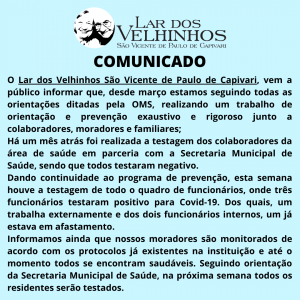 LAR DOS
VELHINHOS
SÃO VICENTE DE PAULO DE CAPIVARI

COMUNICADO

O Lar dos Velhinhos São Vicente de Paulo de Capivari, vem a público informar que, desde março estamos seguindo todas as orientações ditadas pela OMS, realizando um trabalho de orientação e prevenção exaustivo e rigoroso junto a colaboradores, moradores e familiares;
Há um mês atrás foi realizada a testagem dos colaboradores da área de saúde em parceria com a Secretaria Municipal de Saúde, sendo que todos testaram negativo.
Dando continuidade ao programa de prevenção, esta semana houve a testagem de todo o quadro de funcionários, onde três funcionários testaram positivo para Covid-19. Dos quais, um trabalha externamente e dos dois funcionários internos, um já estava em afastamento.
Informamos ainda que nossos moradores são monitorados de acordo com os protocolos já existentes na instituição e até o momento todos se encontram saudáveis. Seguindo orientação da Secretaria Municipal de Saúde, na próxima semana todos os residentes serão testados.